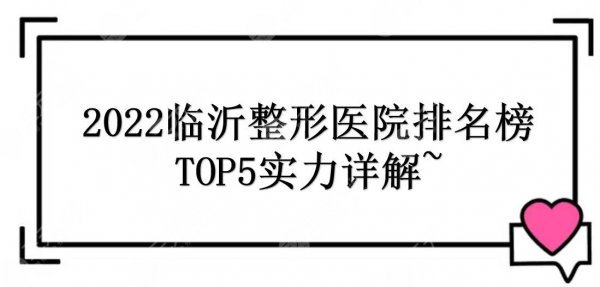 2022临沂整形医院排名榜
TOP5实力详解~